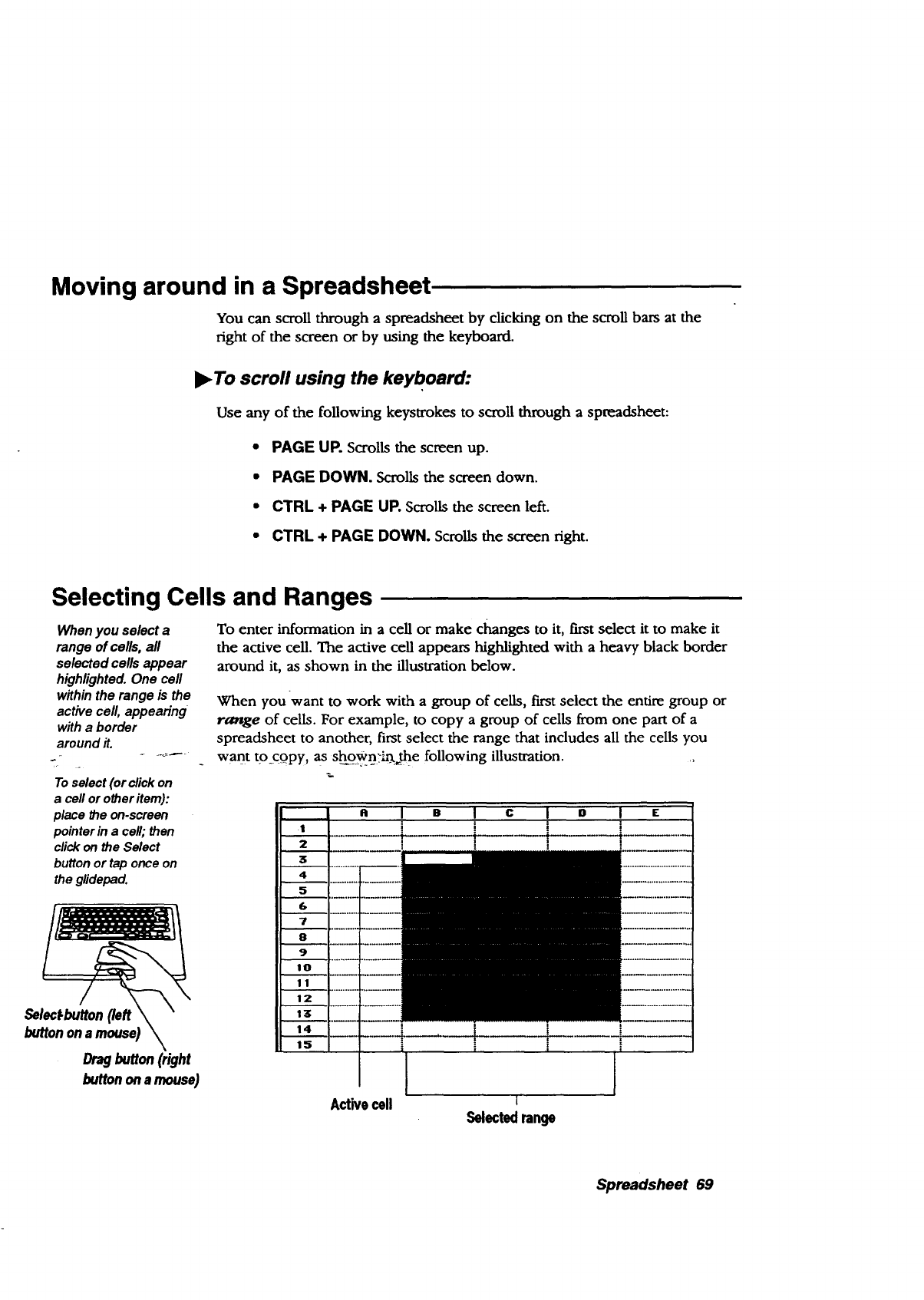 Moving around in a Spreadsheet

You can scroll through a spreadsheet by clicking on the scroll bars at the right of the screen or by using the keyboard.

▶To scroll using the keyboard:

Use any of the following keystrokes to scroll through a spreadsheet:

• PAGE UP. Scrolls the screen up.
• PAGE DOWN. Scrolls the screen down.
• CTRL + PAGE UP. Scrolls the screen left.
• CTRL + PAGE DOWN. Scrolls the screen right.

Selecting Cells and Ranges

When you select a range of cells, all selected cells appear highlighted. One cell within the range is the active cell, appearing with a border around it.

To select (or click on a cell or other item): place the on-screen pointer in a cell; then click on the Select button or tap once on the glidepad.

Select button (left button on a mouse)

Drag button (right button on a mouse)

To enter information in a cell or make changes to it, first select it to make it the active cell. The active cell appears highlighted with a heavy black border around it, as shown in the illustration below.

When you want to work with a group of cells, first select the entire group or range of cells. For example, to copy a group of cells from one part of a spreadsheet to another, first select the range that includes all the cells you want to copy, as shown in the following illustration.

| | A | B | C | D | E |
|---|---|---|---|---|---|
| 1 | | | | | |
| 2 | | | | | |
| 3 | | | | | |
| 4 | | | | | |
| 5 | | | | | |
| 6 | | | | | |
| 7 | | | | | |
| 8 | | | | | |
| 9 | | | | | |
| 10 | | | | | |
| 11 | | | | | |
| 12 | | | | | |
| 13 | | | | | |
| 14 | | | | | |
| 15 | | | | | |

Active cell

Selected range

Spreadsheet 69